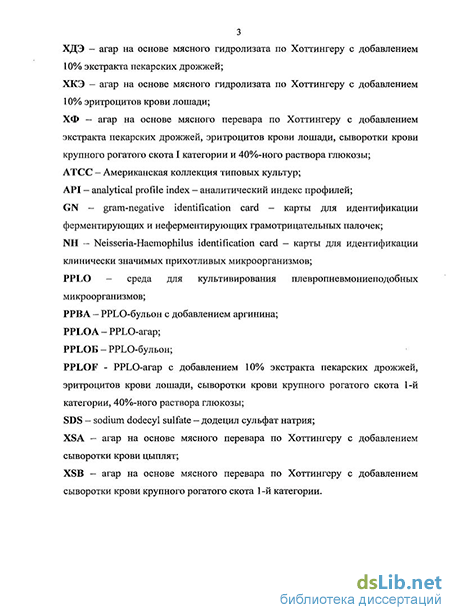 3

ХДЭ – агар на основе мясного гидролизата по Хоттингеру с добавлением 10% экстракта пекарских дрожжей;

ХКЭ – агар на основе мясного гидролизата по Хоттингеру с добавлением 10% эритроцитов крови лошади;

ХФ – агар на основе мясного перевара по Хоттингеру с добавлением экстракта пекарских дрожжей, эритроцитов крови лошади, сыворотки крови крупного рогатого скота I категории и 40%-ного раствора глюкозы;

АТСС – Американская коллекция типовых культур;

API – analytical profile index – аналитический индекс профилей;

GN – gram-negative identification card – карты для идентификации ферментирующих и неферментирующих грамотрицательных палочек;

NH – Neisseria-Haemophilus identification card – карты для идентификации клинически значимых прихотливых микроорганизмов;

PPLO – среда для культивирования плевропневмониеподобных микроорганизмов;

PPBA – PPLO-бульон с добавлением аргинина;

PPLOA – PPLO-агар;

PPLOБ – PPLO-бульон;

PPLOF - PPLO-агар с добавлением 10% экстракта пекарских дрожжей, эритроцитов крови лошади, сыворотки крови крупного рогатого скота 1-й категории, 40%-ного раствора глюкозы;

SDS – sodium dodecyl sulfate – додецил сульфат натрия;

XSA – агар на основе мясного перевара по Хоттингеру с добавлением сыворотки крови цыплят;

XSB – агар на основе мясного перевара по Хоттингеру с добавлением сыворотки крови крупного рогатого скота 1-й категории.

dsLib.net
библиотека диссертаций